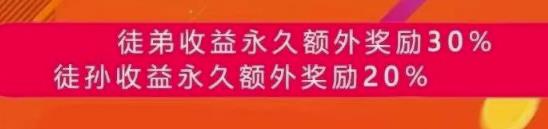 徒弟收益永久额外奖励30%
徒孙收益永久额外奖励20%